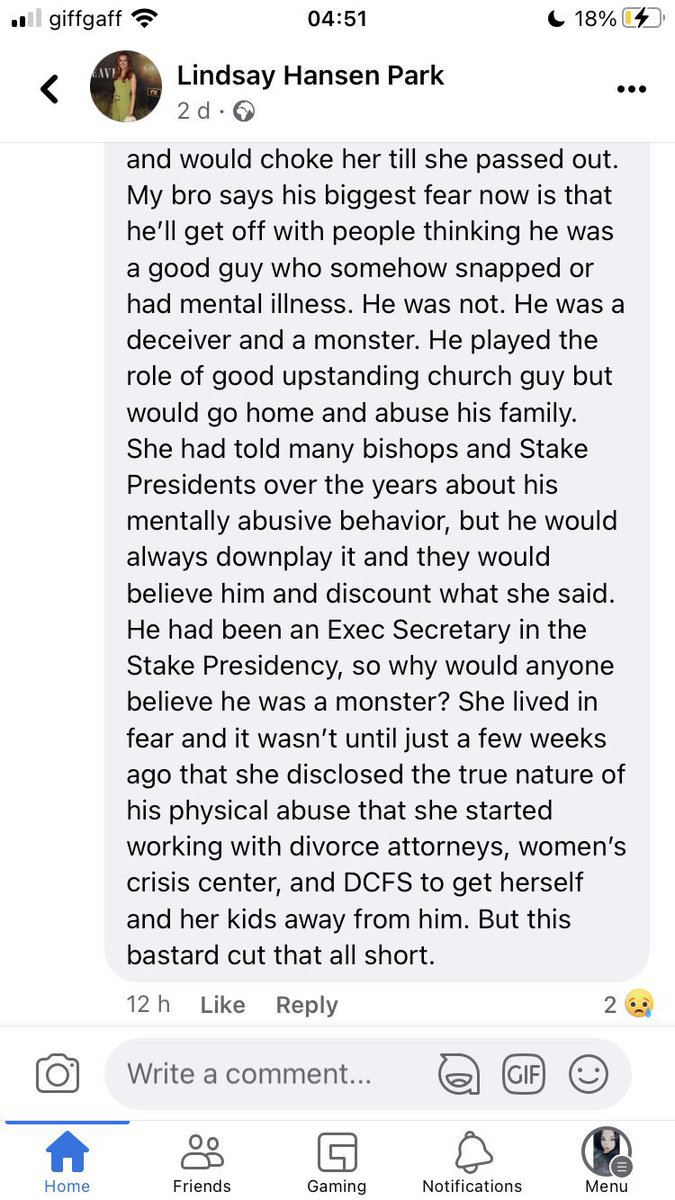 giffgaff 04:51 18%

Lindsay Hansen Park
2 d ·

and would choke her till she passed out. My bro says his biggest fear now is that he'll get off with people thinking he was a good guy who somehow snapped or had mental illness. He was not. He was a deceiver and a monster. He played the role of good upstanding church guy but would go home and abuse his family. She had told many bishops and Stake Presidents over the years about his mentally abusive behavior, but he would always downplay it and they would believe him and discount what she said. He had been an Exec Secretary in the Stake Presidency, so why would anyone believe he was a monster? She lived in fear and it wasn't until just a few weeks ago that she disclosed the true nature of his physical abuse that she started working with divorce attorneys, women's crisis center, and DCFS to get herself and her kids away from him. But this bastard cut that all short.

12 h Like Reply 2

Write a comment...

GIF

Home Friends Gaming Notifications Menu